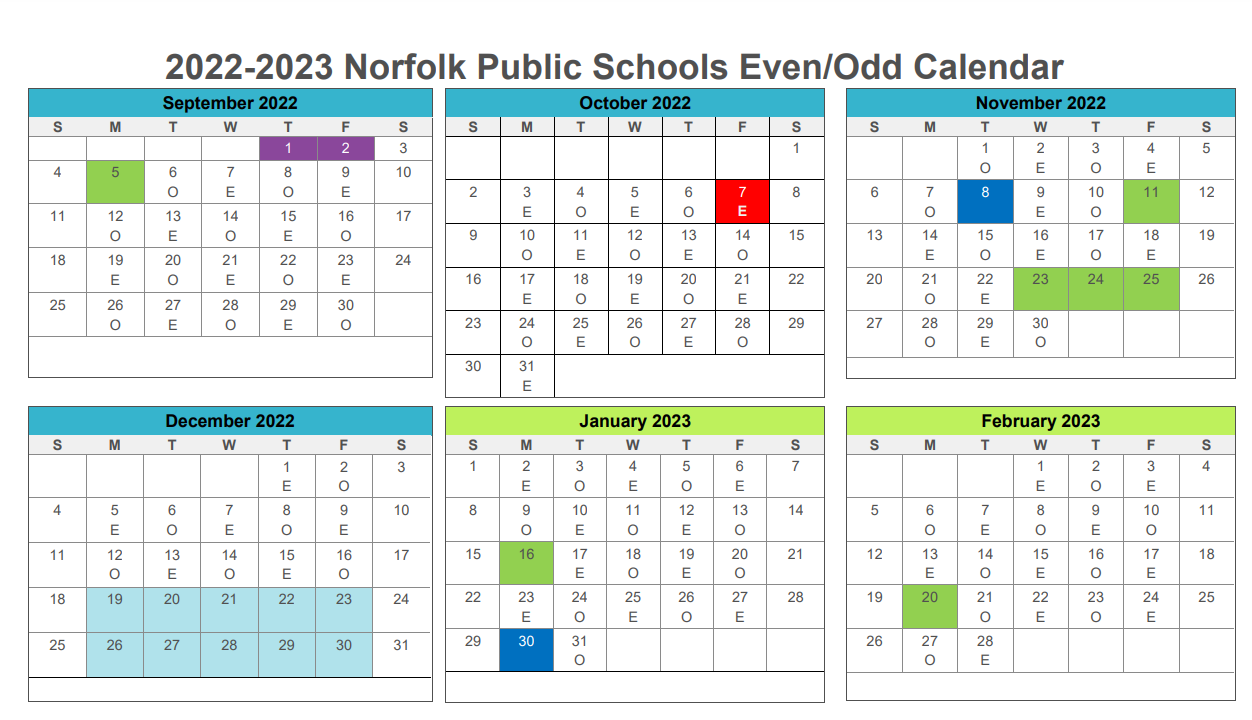 2022-2023 Norfolk Public Schools Even/Odd Calendar

September 2022

| S | M | T | W | T | F | S |
|---|---|---|---|---|---|---|
| | | | | 1 | 2 | 3 |
| 4 | 5 | 6 O | 7 E | 8 O | 9 E | 10 |
| 11 | 12 O | 13 E | 14 O | 15 E | 16 O | 17 |
| 18 | 19 E | 20 O | 21 E | 22 O | 23 E | 24 |
| 25 | 26 O | 27 E | 28 O | 29 E | 30 O | |

October 2022

| S | M | T | W | T | F | S |
|---|---|---|---|---|---|---|
| | | | | | | 1 |
| 2 | 3 E | 4 O | 5 E | 6 O | 7 E | 8 |
| 9 | 10 O | 11 E | 12 O | 13 E | 14 O | 15 |
| 16 | 17 E | 18 O | 19 E | 20 O | 21 E | 22 |
| 23 | 24 O | 25 E | 26 O | 27 E | 28 O | 29 |
| 30 | 31 E | | | | | |

November 2022

| S | M | T | W | T | F | S |
|---|---|---|---|---|---|---|
| | | 1 O | 2 E | 3 O | 4 E | 5 |
| 6 | 7 O | 8 | 9 E | 10 O | 11 | 12 |
| 13 | 14 E | 15 O | 16 E | 17 O | 18 E | 19 |
| 20 | 21 O | 22 E | 23 | 24 | 25 | 26 |
| 27 | 28 O | 29 E | 30 O | | | |

December 2022

| S | M | T | W | T | F | S |
|---|---|---|---|---|---|---|
| | | | | 1 E | 2 O | 3 |
| 4 | 5 E | 6 O | 7 E | 8 O | 9 E | 10 |
| 11 | 12 O | 13 E | 14 O | 15 E | 16 O | 17 |
| 18 | 19 | 20 | 21 | 22 | 23 | 24 |
| 25 | 26 | 27 | 28 | 29 | 30 | 31 |

January 2023

| S | M | T | W | T | F | S |
|---|---|---|---|---|---|---|
| 1 | 2 E | 3 O | 4 E | 5 O | 6 E | 7 |
| 8 | 9 O | 10 E | 11 O | 12 E | 13 O | 14 |
| 15 | 16 | 17 E | 18 O | 19 E | 20 O | 21 |
| 22 | 23 E | 24 O | 25 E | 26 O | 27 E | 28 |
| 29 | 30 | 31 O | | | | |

February 2023

| S | M | T | W | T | F | S |
|---|---|---|---|---|---|---|
| | | | 1 E | 2 O | 3 E | 4 |
| 5 | 6 O | 7 E | 8 O | 9 E | 10 O | 11 |
| 12 | 13 E | 14 O | 15 E | 16 O | 17 E | 18 |
| 19 | 20 | 21 O | 22 E | 23 O | 24 E | 25 |
| 26 | 27 O | 28 E | | | | |